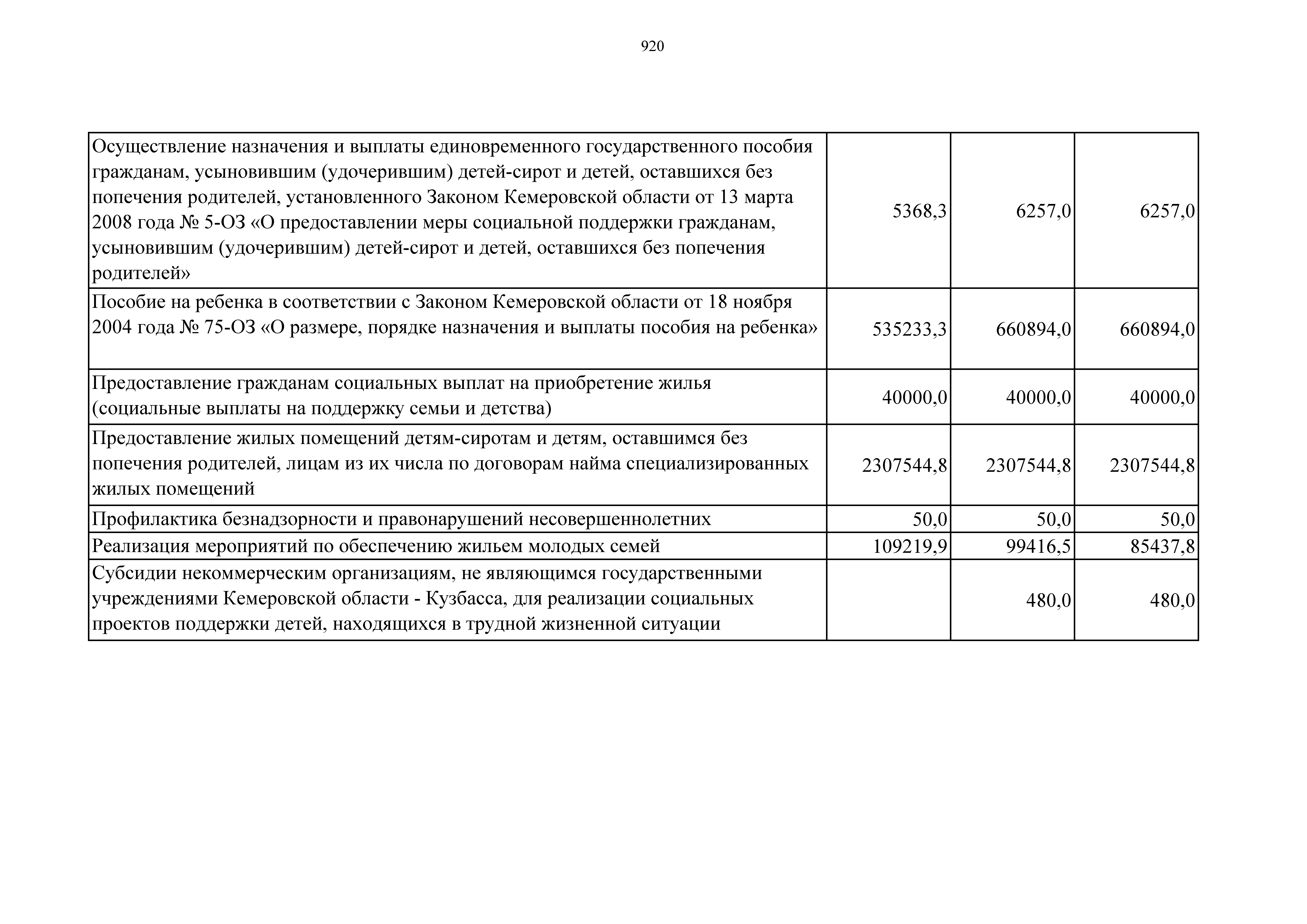 920

| | | | |
|---|---|---|---|
| Осуществление назначения и выплаты единовременного государственного пособия гражданам, усыновившим (удочерившим) детей-сирот и детей, оставшихся без попечения родителей, установленного Законом Кемеровской области от 13 марта 2008 года № 5-ОЗ «О предоставлении меры социальной поддержки гражданам, усыновившим (удочерившим) детей-сирот и детей, оставшихся без попечения родителей» | 5368,3 | 6257,0 | 6257,0 |
| Пособие на ребенка в соответствии с Законом Кемеровской области от 18 ноября 2004 года № 75-ОЗ «О размере, порядке назначения и выплаты пособия на ребенка» | 535233,3 | 660894,0 | 660894,0 |
| Предоставление гражданам социальных выплат на приобретение жилья (социальные выплаты на поддержку семьи и детства) | 40000,0 | 40000,0 | 40000,0 |
| Предоставление жилых помещений детям-сиротам и детям, оставшимся без попечения родителей, лицам из их числа по договорам найма специализированных жилых помещений | 2307544,8 | 2307544,8 | 2307544,8 |
| Профилактика безнадзорности и правонарушений несовершеннолетних | 50,0 | 50,0 | 50,0 |
| Реализация мероприятий по обеспечению жильем молодых семей | 109219,9 | 99416,5 | 85437,8 |
| Субсидии некоммерческим организациям, не являющимся государственными учреждениями Кемеровской области - Кузбасса, для реализации социальных проектов поддержки детей, находящихся в трудной жизненной ситуации | | 480,0 | 480,0 |